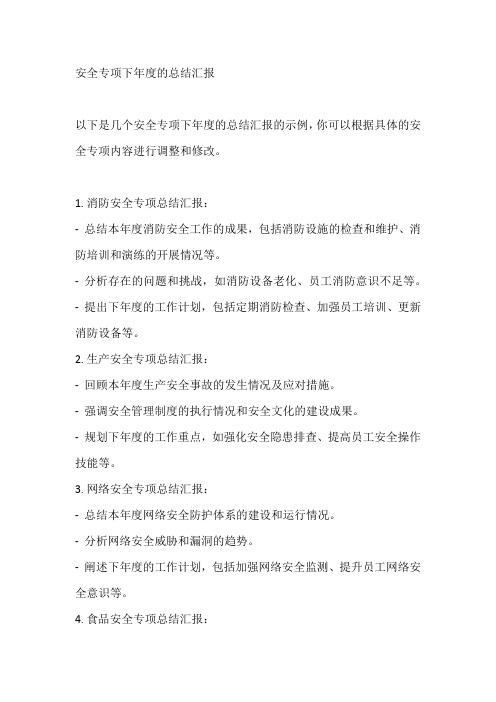 安全专项下年度的总结汇报

以下是几个安全专项下年度的总结汇报的示例，你可以根据具体的安全专项内容进行调整和修改。

1. 消防安全专项总结汇报：
- 总结本年度消防安全工作的成果，包括消防设施的检查和维护、消防培训和演练的开展情况等。
- 分析存在的问题和挑战，如消防设备老化、员工消防意识不足等。
- 提出下年度的工作计划，包括定期消防检查、加强员工培训、更新消防设备等。
2. 生产安全专项总结汇报：
- 回顾本年度生产安全事故的发生情况及应对措施。
- 强调安全管理制度的执行情况和安全文化的建设成果。
- 规划下年度的工作重点，如强化安全隐患排查、提高员工安全操作技能等。
3. 网络安全专项总结汇报：
- 总结本年度网络安全防护体系的建设和运行情况。
- 分析网络安全威胁和漏洞的趋势。
- 阐述下年度的工作计划，包括加强网络安全监测、提升员工网络安全意识等。
4. 食品安全专项总结汇报：